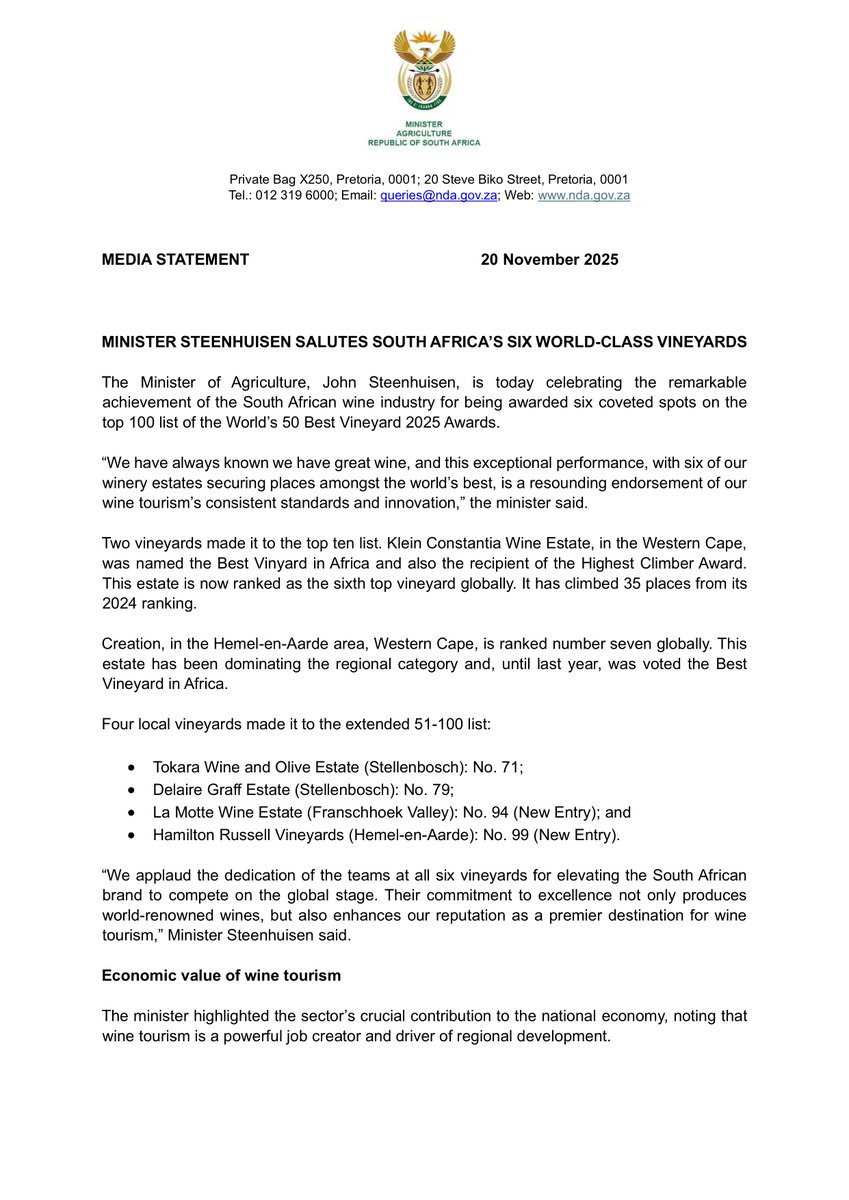 MINISTER
AGRICULTURE
REPUBLIC OF SOUTH AFRICA

Private Bag X250, Pretoria, 0001; 20 Steve Biko Street, Pretoria, 0001
Tel.: 012 319 6000; Email: queries@nda.gov.za; Web: www.nda.gov.za

MEDIA STATEMENT 20 November 2025

MINISTER STEENHUISEN SALUTES SOUTH AFRICA'S SIX WORLD-CLASS VINEYARDS

The Minister of Agriculture, John Steenhuisen, is today celebrating the remarkable achievement of the South African wine industry for being awarded six coveted spots on the top 100 list of the World's 50 Best Vineyard 2025 Awards.

"We have always known we have great wine, and this exceptional performance, with six of our winery estates securing places amongst the world's best, is a resounding endorsement of our wine tourism's consistent standards and innovation," the minister said.

Two vineyards made it to the top ten list. Klein Constantia Wine Estate, in the Western Cape, was named the Best Vinyard in Africa and also the recipient of the Highest Climber Award. This estate is now ranked as the sixth top vineyard globally. It has climbed 35 places from its 2024 ranking.

Creation, in the Hemel-en-Aarde area, Western Cape, is ranked number seven globally. This estate has been dominating the regional category and, until last year, was voted the Best Vineyard in Africa.

Four local vineyards made it to the extended 51-100 list:

• Tokara Wine and Olive Estate (Stellenbosch): No. 71;
• Delaire Graff Estate (Stellenbosch): No. 79;
• La Motte Wine Estate (Franschhoek Valley): No. 94 (New Entry); and
• Hamilton Russell Vineyards (Hemel-en-Aarde): No. 99 (New Entry).

"We applaud the dedication of the teams at all six vineyards for elevating the South African brand to compete on the global stage. Their commitment to excellence not only produces world-renowned wines, but also enhances our reputation as a premier destination for wine tourism," Minister Steenhuisen said.

Economic value of wine tourism

The minister highlighted the sector's crucial contribution to the national economy, noting that wine tourism is a powerful job creator and driver of regional development.